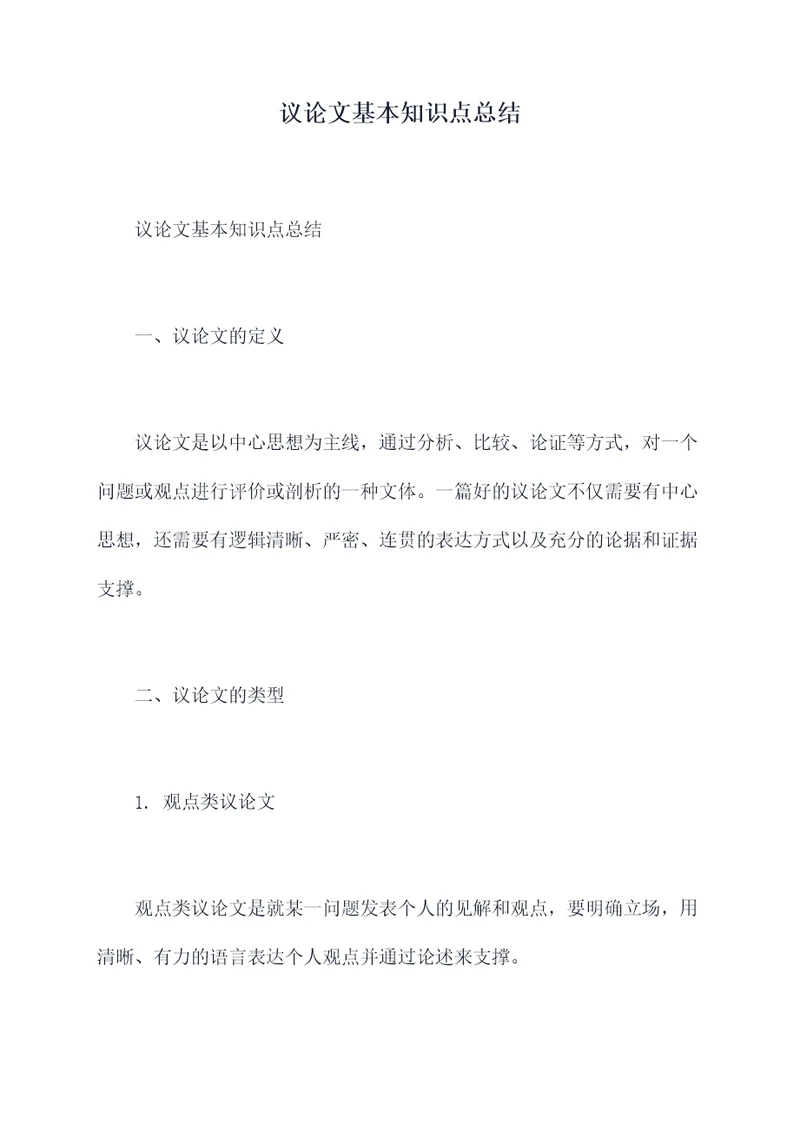 议论文基本知识点总结

议论文基本知识点总结

一、议论文的定义

议论文是以中心思想为主线，通过分析、比较、论证等方式，对一个问题或观点进行评价或剖析的一种文体。一篇好的议论文不仅需要有中心思想，还需要有逻辑清晰、严密、连贯的表达方式以及充分的论据和证据支撑。

二、议论文的类型

1. 观点类议论文

观点类议论文是就某一问题发表个人的见解和观点，要明确立场，用清晰、有力的语言表达个人观点并通过论述来支撑。